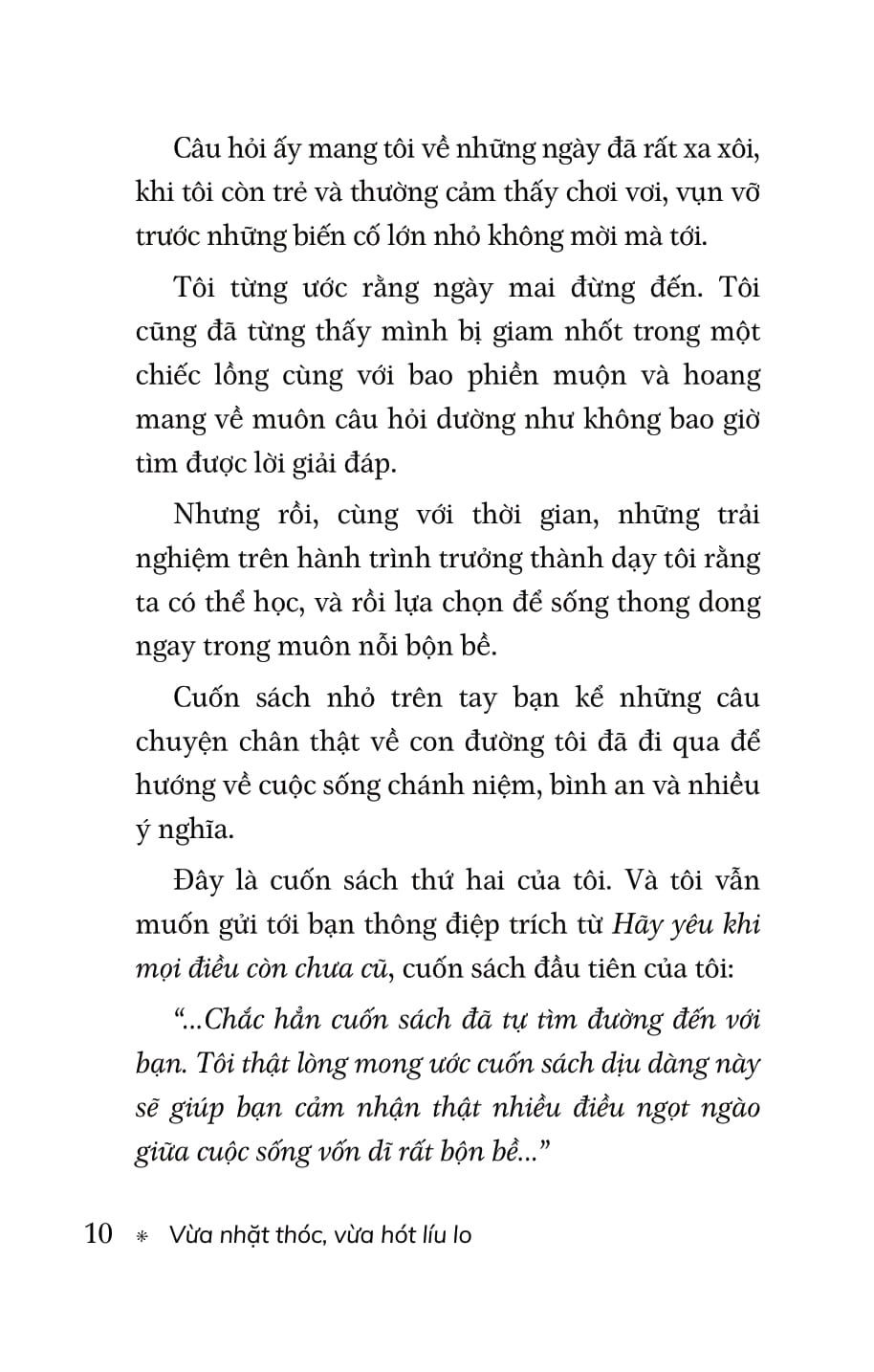 Câu hỏi ấy mang tôi về những ngày đã rất xa xôi, khi tôi còn trẻ và thường cảm thấy chơi vơi, vụn vỡ trước những biến cố lớn nhỏ không mời mà tới.

Tôi từng ước rằng ngày mai đừng đến. Tôi cũng đã từng thấy mình bị giam nhốt trong một chiếc lồng cùng với bao phiền muộn và hoang mang về muôn câu hỏi dường như không bao giờ tìm được lời giải đáp.

Nhưng rồi, cùng với thời gian, những trải nghiệm trên hành trình trưởng thành dạy tôi rằng ta có thể học, và rồi lựa chọn để sống thong dong ngay trong muôn nỗi bộn bề.

Cuốn sách nhỏ trên tay bạn kể những câu chuyện chân thật về con đường tôi đã đi qua để hướng về cuộc sống chánh niệm, bình an và nhiều ý nghĩa.

Đây là cuốn sách thứ hai của tôi. Và tôi vẫn muốn gửi tới bạn thông điệp trích từ Hãy yêu khi mọi điều còn chưa cũ, cuốn sách đầu tiên của tôi:

"...Chắc hẳn cuốn sách đã tự tìm đường đến với bạn. Tôi thật lòng mong ước cuốn sách dịu dàng này sẽ giúp bạn cảm nhận thật nhiều điều ngọt ngào giữa cuộc sống vốn dĩ rất bộn bề..."

10 * Vừa nhặt thóc, vừa hót líu lo